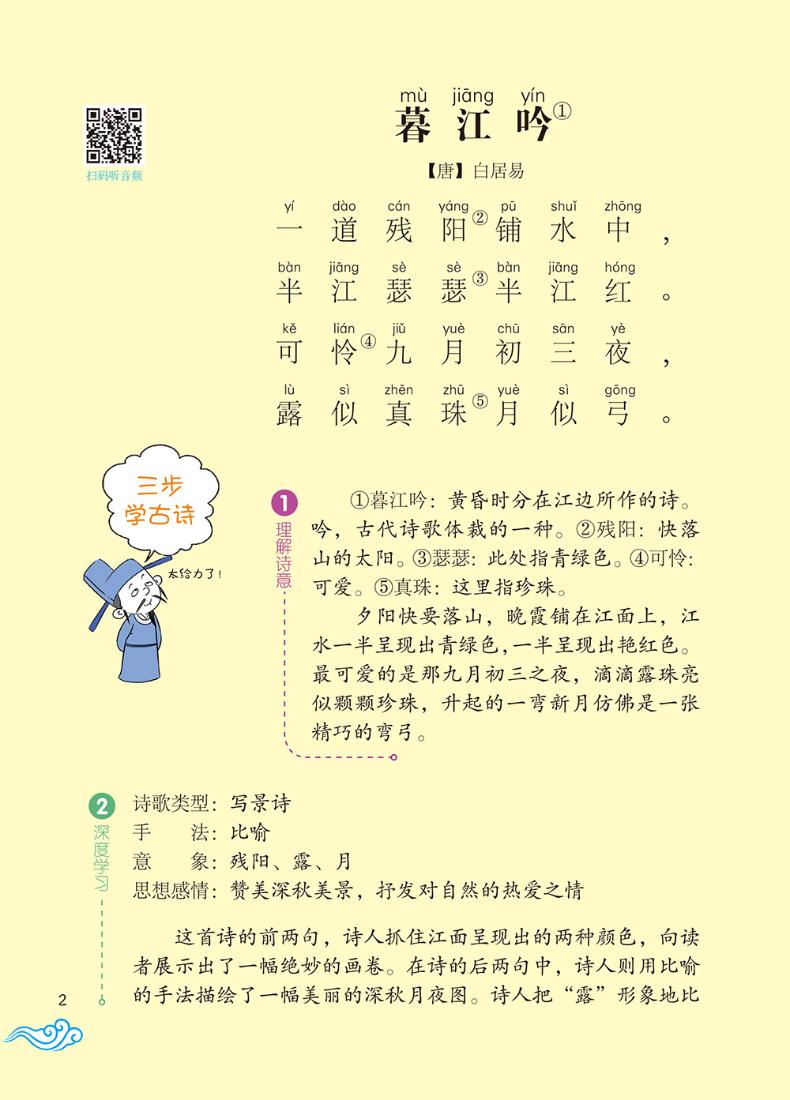 扫码听音频

mù jiāng yín
暮江吟①

【唐】白居易

yí dào cán yáng pū shuǐ zhōng
一道残阳②铺水中，

bàn jiāng sè sè bàn jiāng hóng
半江瑟瑟③半江红。

kě lián jiǔ yuè chū sān yè
可怜④九月初三夜，

lù sì zhēn zhū yuè sì gōng
露似真珠⑤月似弓。

三步学古诗

太给力了！

1 理解诗意

①暮江吟：黄昏时分在江边所作的诗。吟，古代诗歌体裁的一种。②残阳：快落山的太阳。③瑟瑟：此处指青绿色。④可怜：可爱。⑤真珠：这里指珍珠。

夕阳快要落山，晚霞铺在江面上，江水一半呈现出青绿色，一半呈现出艳红色。最可爱的是那九月初三之夜，滴滴露珠亮似颗颗珍珠，升起的一弯新月仿佛是一张精巧的弯弓。

2 深度学习

诗歌类型：写景诗
手　　法：比喻
意　　象：残阳、露、月
思想感情：赞美深秋美景，抒发对自然的热爱之情

这首诗的前两句，诗人抓住江面呈现出的两种颜色，向读者展示出了一幅绝妙的画卷。在诗的后两句中，诗人则用比喻的手法描绘了一幅美丽的深秋月夜图。诗人把“露”形象地比

2